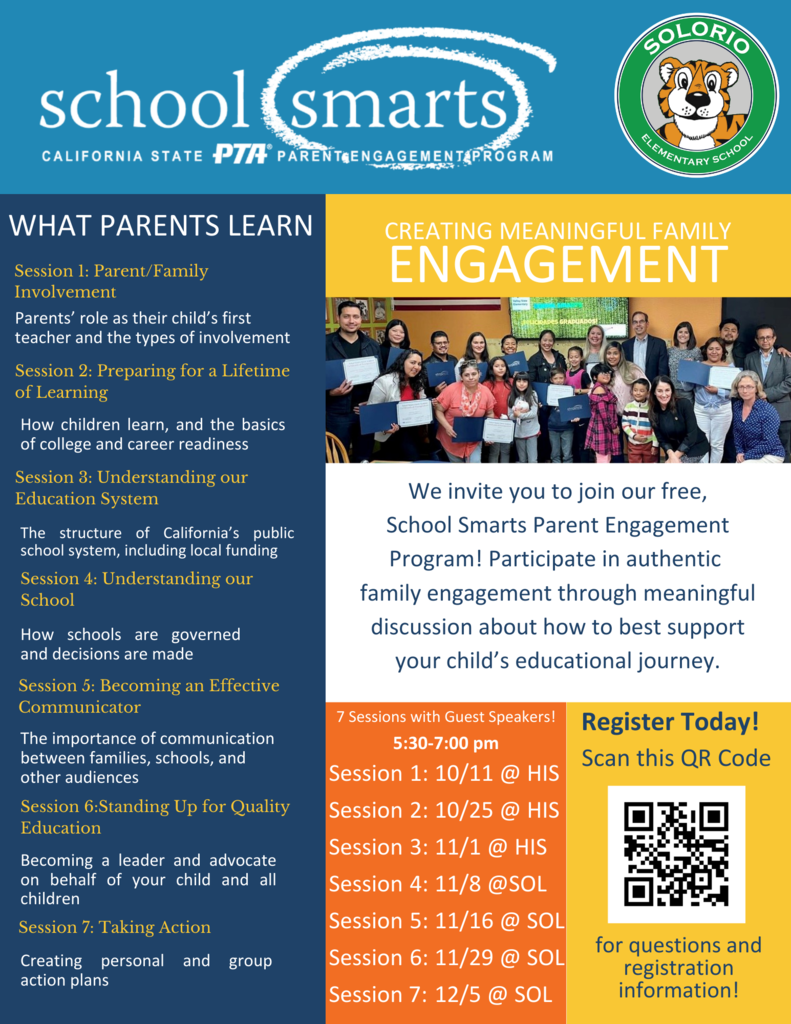 school smarts
CALIFORNIA STATE PTA PARENT ENGAGEMENT PROGRAM

SOLORIO
ELEMENTARY SCHOOL

WHAT PARENTS LEARN

Session 1: Parent/Family Involvement

Parents' role as their child's first teacher and the types of involvement

Session 2: Preparing for a Lifetime of Learning

How children learn, and the basics of college and career readiness

Session 3: Understanding our Education System

The structure of California's public school system, including local funding

Session 4: Understanding our School

How schools are governed and decisions are made

Session 5: Becoming an Effective Communicator

The importance of communication between families, schools, and other audiences

Session 6:Standing Up for Quality Education

Becoming a leader and advocate on behalf of your child and all children

Session 7: Taking Action

Creating personal and group action plans

CREATING MEANINGFUL FAMILY
ENGAGEMENT

We invite you to join our free, School Smarts Parent Engagement Program! Participate in authentic family engagement through meaningful discussion about how to best support your child's educational journey.

7 Sessions with Guest Speakers!
5:30-7:00 pm
Session 1: 10/11 @ HIS
Session 2: 10/25 @ HIS
Session 3: 11/1 @ HIS
Session 4: 11/8 @SOL
Session 5: 11/16 @ SOL
Session 6: 11/29 @ SOL
Session 7: 12/5 @ SOL

Register Today!
Scan this QR Code

for questions and registration information!